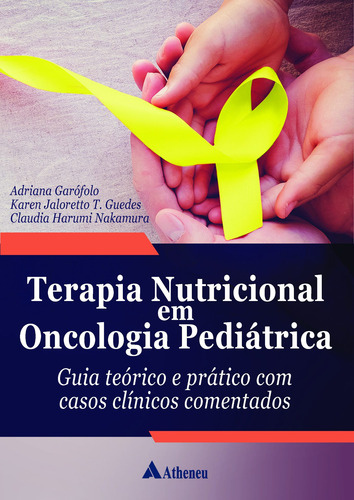 Adriana Garófolo
Karen Jaloretto T. Guedes
Claudia Harumi Nakamura

Terapia Nutricional em Oncologia Pediátrica

Guia teórico e prático com casos clínicos comentados

Atheneu